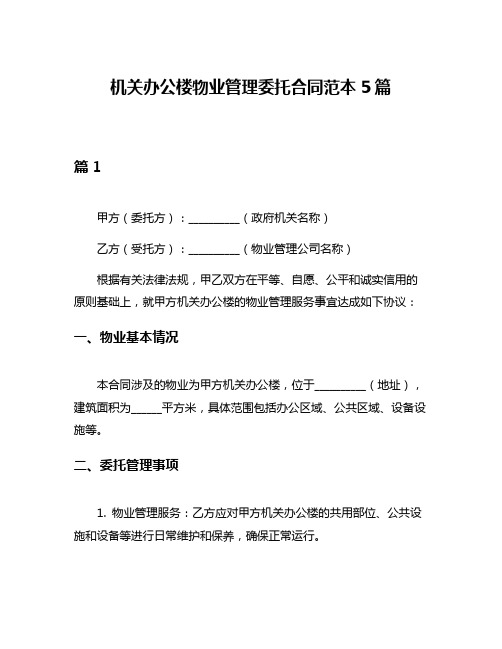 机关办公楼物业管理委托合同范本 5 篇

篇 1

甲方（委托方）：__________（政府机关名称）

乙方（受托方）：__________（物业管理公司名称）

根据有关法律法规，甲乙双方在平等、自愿、公平和诚实信用的原则基础上，就甲方机关办公楼的物业管理服务事宜达成如下协议：

一、物业基本情况

本合同涉及的物业为甲方机关办公楼，位于__________（地址），建筑面积为______平方米，具体范围包括办公区域、公共区域、设备设施等。

二、委托管理事项

1. 物业管理服务：乙方应对甲方机关办公楼的共用部位、公共设施和设备等进行日常维护和保养，确保正常运行。